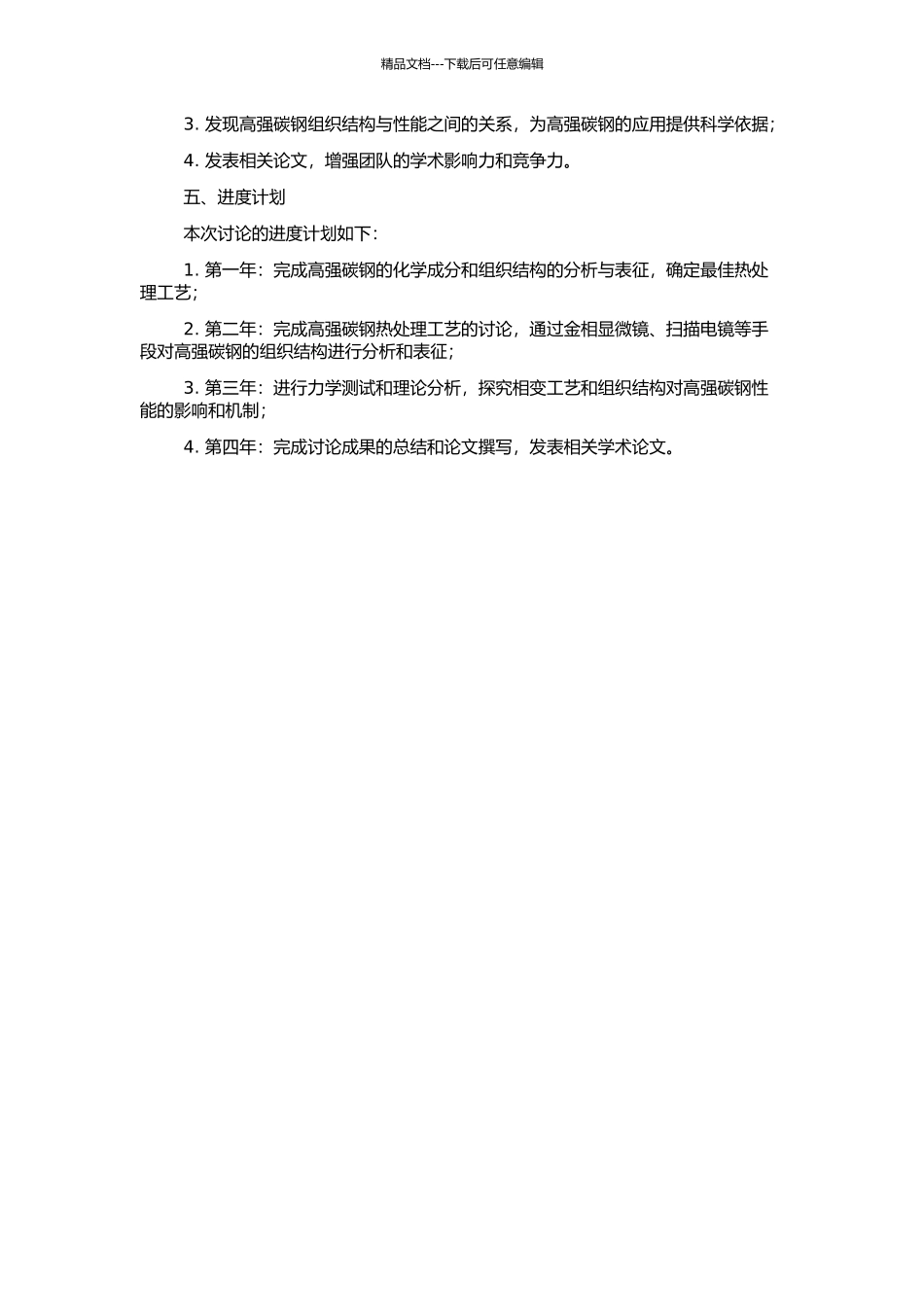 精品文档---下载后可任意编辑

3. 发现高强碳钢组织结构与性能之间的关系，为高强碳钢的应用提供科学依据；

4. 发表相关论文，增强团队的学术影响力和竞争力。

五、进度计划

本次讨论的进度计划如下：

1. 第一年：完成高强碳钢的化学成分和组织结构的分析与表征，确定最佳热处理工艺；

2. 第二年：完成高强碳钢热处理工艺的讨论，通过金相显微镜、扫描电镜等手段对高强碳钢的组织结构进行分析和表征；

3. 第三年：进行力学测试和理论分析，探究相变工艺和组织结构对高强碳钢性能的影响和机制；

4. 第四年：完成讨论成果的总结和论文撰写，发表相关学术论文。